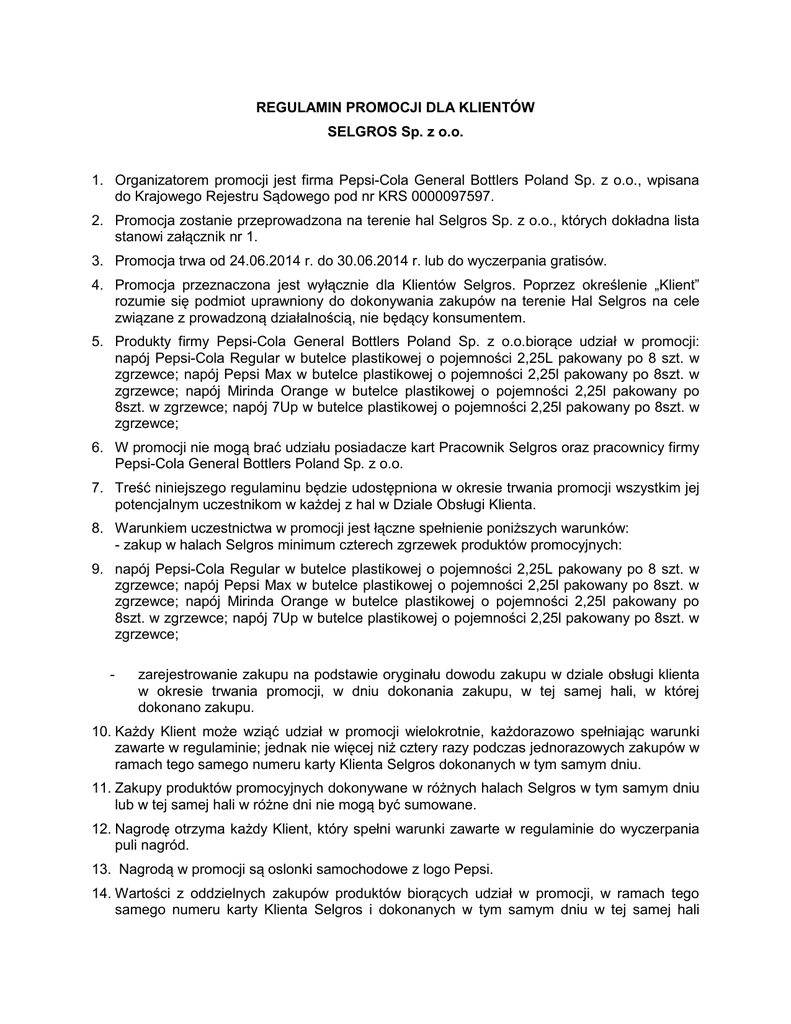 REGULAMIN PROMOCJI DLA KLIENTÓW
SELGROS Sp. z o.o.

1. Organizatorem promocji jest firma Pepsi-Cola General Bottlers Poland Sp. z o.o., wpisana do Krajowego Rejestru Sądowego pod nr KRS 0000097597.

2. Promocja zostanie przeprowadzona na terenie hal Selgros Sp. z o.o., których dokładna lista stanowi załącznik nr 1.

3. Promocja trwa od 24.06.2014 r. do 30.06.2014 r. lub do wyczerpania gratisów.

4. Promocja przeznaczona jest wyłącznie dla Klientów Selgros. Poprzez określenie „Klient" rozumie się podmiot uprawniony do dokonywania zakupów na terenie Hal Selgros na cele związane z prowadzoną działalnością, nie będący konsumentem.

5. Produkty firmy Pepsi-Cola General Bottlers Poland Sp. z o.o.biorące udział w promocji: napój Pepsi-Cola Regular w butelce plastikowej o pojemności 2,25L pakowany po 8 szt. w zgrzewce; napój Pepsi Max w butelce plastikowej o pojemności 2,25l pakowany po 8szt. w zgrzewce; napój Mirinda Orange w butelce plastikowej o pojemności 2,25l pakowany po 8szt. w zgrzewce; napój 7Up w butelce plastikowej o pojemności 2,25l pakowany po 8szt. w zgrzewce;

6. W promocji nie mogą brać udziału posiadacze kart Pracownik Selgros oraz pracownicy firmy Pepsi-Cola General Bottlers Poland Sp. z o.o.

7. Treść niniejszego regulaminu będzie udostępniona w okresie trwania promocji wszystkim jej potencjalnym uczestnikom w każdej z hal w Dziale Obsługi Klienta.

8. Warunkiem uczestnictwa w promocji jest łączne spełnienie poniższych warunków:
- zakup w halach Selgros minimum czterech zgrzewek produktów promocyjnych:

9. napój Pepsi-Cola Regular w butelce plastikowej o pojemności 2,25L pakowany po 8 szt. w zgrzewce; napój Pepsi Max w butelce plastikowej o pojemności 2,25l pakowany po 8szt. w zgrzewce; napój Mirinda Orange w butelce plastikowej o pojemności 2,25l pakowany po 8szt. w zgrzewce; napój 7Up w butelce plastikowej o pojemności 2,25l pakowany po 8szt. w zgrzewce;

- zarejestrowanie zakupu na podstawie oryginału dowodu zakupu w dziale obsługi klienta w okresie trwania promocji, w dniu dokonania zakupu, w tej samej hali, w której dokonano zakupu.

10. Każdy Klient może wziąć udział w promocji wielokrotnie, każdorazowo spełniając warunki zawarte w regulaminie; jednak nie więcej niż cztery razy podczas jednorazowych zakupów w ramach tego samego numeru karty Klienta Selgros dokonanych w tym samym dniu.

11. Zakupy produktów promocyjnych dokonywane w różnych halach Selgros w tym samym dniu lub w tej samej hali w różne dni nie mogą być sumowane.

12. Nagrodę otrzyma każdy Klient, który spełni warunki zawarte w regulaminie do wyczerpania puli nagród.

13. Nagrodą w promocji są oslonki samochodowe z logo Pepsi.

14. Wartości z oddzielnych zakupów produktów biorących udział w promocji, w ramach tego samego numeru karty Klienta Selgros i dokonanych w tym samym dniu w tej samej hali